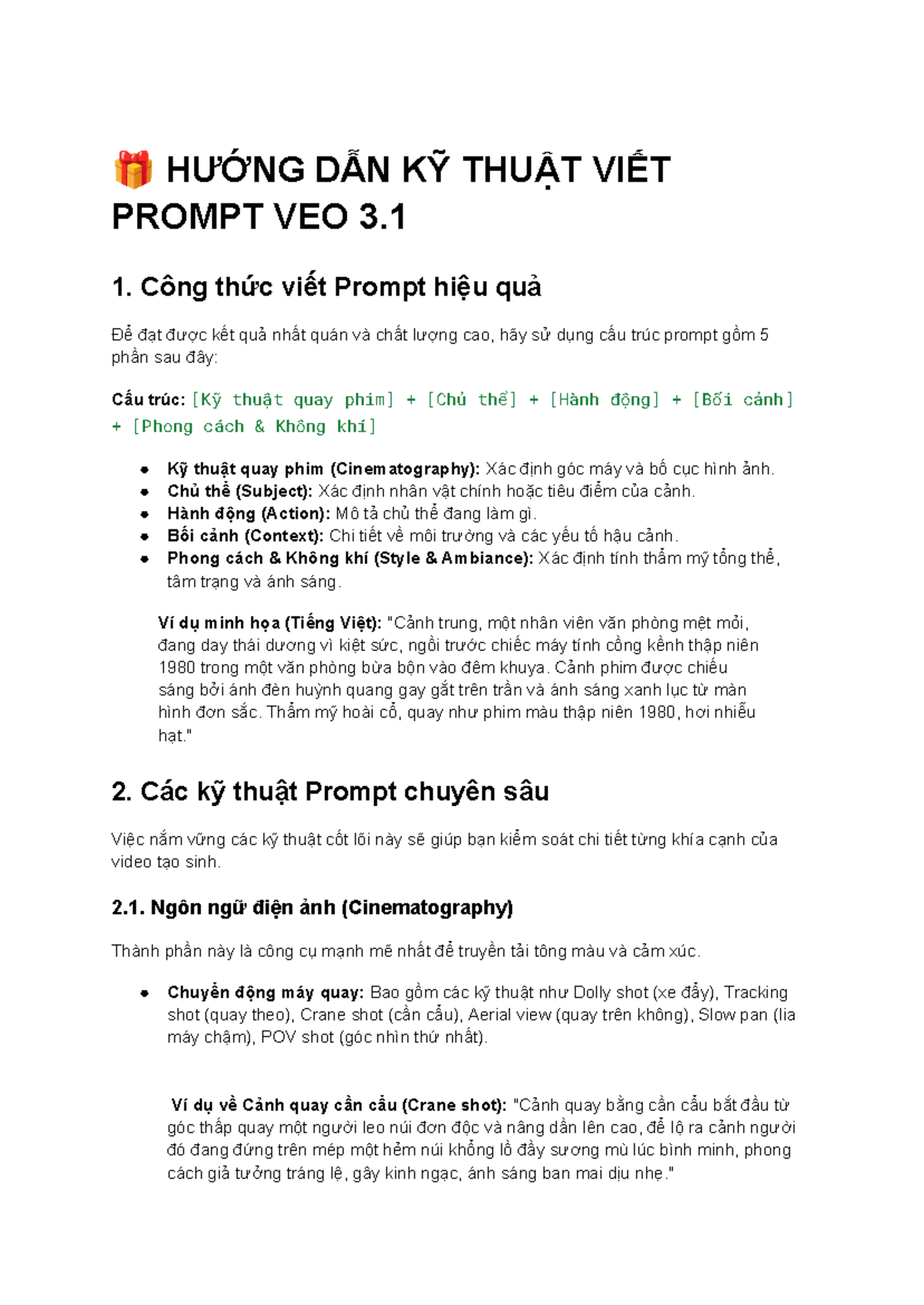 🎁 HƯỚNG DẪN KỸ THUẬT VIẾT PROMPT VEO 3.1

1. Công thức viết Prompt hiệu quả

Để đạt được kết quả nhất quán và chất lượng cao, hãy sử dụng cấu trúc prompt gồm 5 phần sau đây:

Cấu trúc: [Kỹ thuật quay phim] + [Chủ thể] + [Hành động] + [Bối cảnh] + [Phong cách & Không khí]

• Kỹ thuật quay phim (Cinematography): Xác định góc máy và bố cục hình ảnh.
• Chủ thể (Subject): Xác định nhân vật chính hoặc tiêu điểm của cảnh.
• Hành động (Action): Mô tả chủ thể đang làm gì.
• Bối cảnh (Context): Chi tiết về môi trường và các yếu tố hậu cảnh.
• Phong cách & Không khí (Style & Ambiance): Xác định tính thẩm mỹ tổng thể, tâm trạng và ánh sáng.

Ví dụ minh họa (Tiếng Việt): "Cảnh trung, một nhân viên văn phòng mệt mỏi, đang day thái dương vì kiệt sức, ngồi trước chiếc máy tính cồng kềnh thập niên 1980 trong một văn phòng bừa bộn vào đêm khuya. Cảnh phim được chiếu sáng bởi ánh đèn huỳnh quang gay gắt trên trần và ánh sáng xanh lục từ màn hình đơn sắc. Thẩm mỹ hoài cổ, quay như phim màu thập niên 1980, hơi nhiễu hạt."

2. Các kỹ thuật Prompt chuyên sâu

Việc nắm vững các kỹ thuật cốt lõi này sẽ giúp bạn kiểm soát chi tiết từng khía cạnh của video tạo sinh.

2.1. Ngôn ngữ điện ảnh (Cinematography)

Thành phần này là công cụ mạnh mẽ nhất để truyền tải tông màu và cảm xúc.

• Chuyển động máy quay: Bao gồm các kỹ thuật như Dolly shot (xe đẩy), Tracking shot (quay theo), Crane shot (cần cẩu), Aerial view (quay trên không), Slow pan (lia máy chậm), POV shot (góc nhìn thứ nhất).

Ví dụ về Cảnh quay cần cẩu (Crane shot): "Cảnh quay bằng cần cẩu bắt đầu từ góc thấp quay một người leo núi đơn độc và nâng dần lên cao, để lộ ra cảnh người đó đang đứng trên mép một hẻm núi khổng lồ đầy sương mù lúc bình minh, phong cách giả tưởng tráng lệ, gây kinh ngạc, ánh sáng ban mai dịu nhẹ."